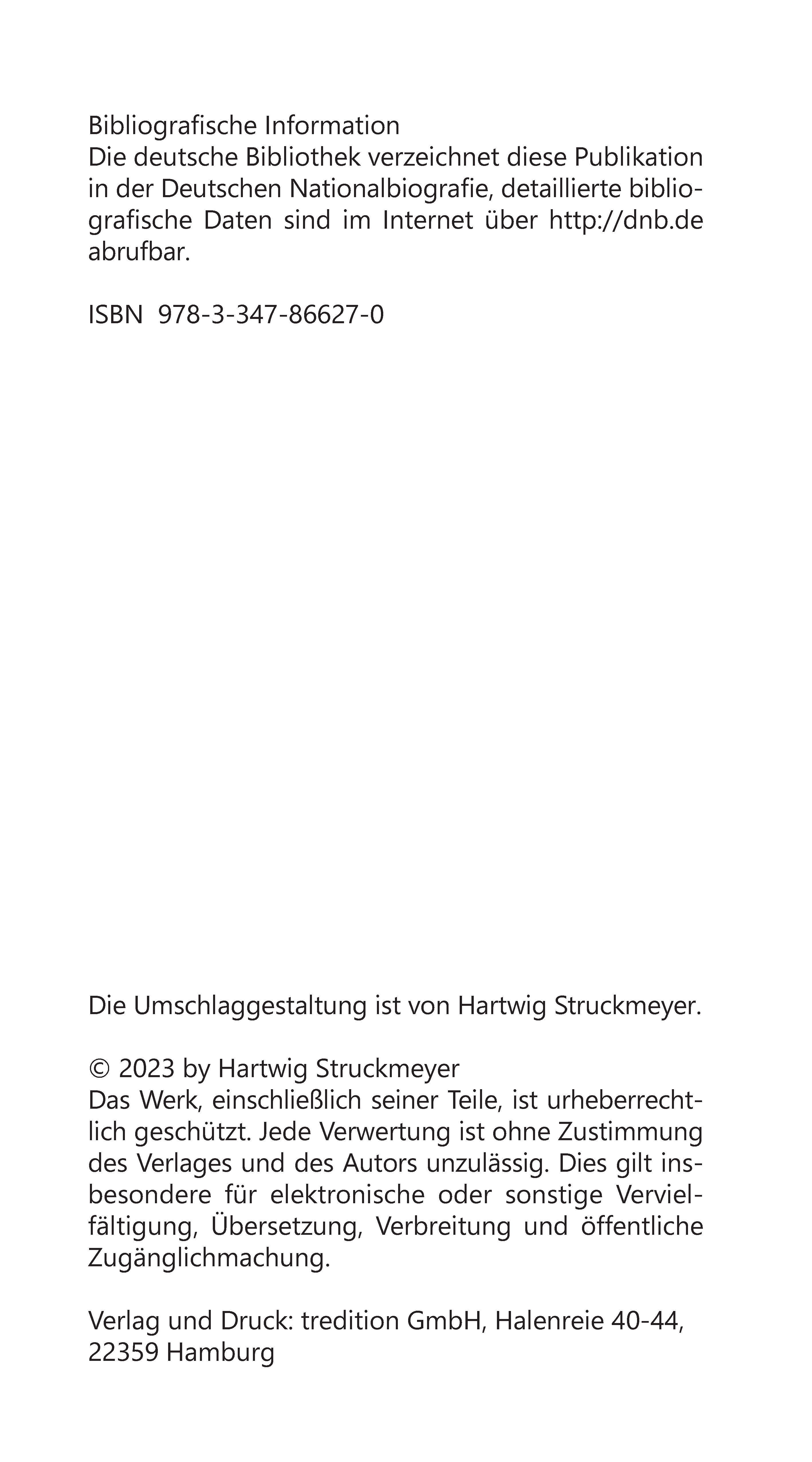 Bibliografische Information
Die deutsche Bibliothek verzeichnet diese Publikation in der Deutschen Nationalbiografie, detaillierte bibliografische Daten sind im Internet über http://dnb.de abrufbar.

ISBN 978-3-347-86627-0

Die Umschlaggestaltung ist von Hartwig Struckmeyer.

© 2023 by Hartwig Struckmeyer
Das Werk, einschließlich seiner Teile, ist urheberrechtlich geschützt. Jede Verwertung ist ohne Zustimmung des Verlages und des Autors unzulässig. Dies gilt insbesondere für elektronische oder sonstige Vervielfältigung, Übersetzung, Verbreitung und öffentliche Zugänglichmachung.

Verlag und Druck: tredition GmbH, Halenreie 40-44, 22359 Hamburg